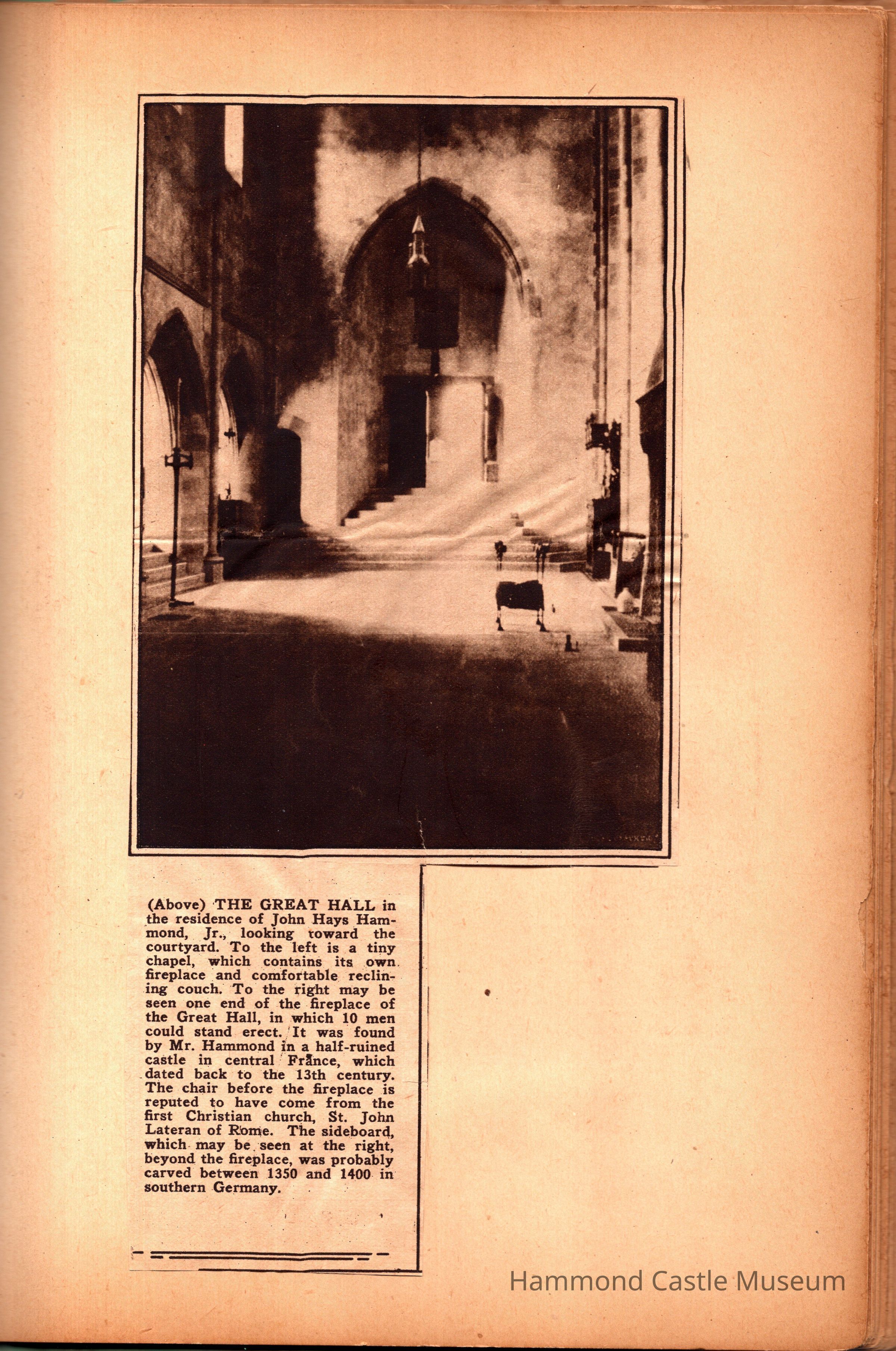 (Above) THE GREAT HALL in the residence of John Hays Hammond, Jr., looking toward the courtyard. To the left is a tiny chapel, which contains its own fireplace and comfortable reclining couch. To the right may be seen one end of the fireplace of the Great Hall, in which 10 men could stand erect. It was found by Mr. Hammond in a half-ruined castle in central France, which dated back to the 13th century. The chair before the fireplace is reputed to have come from the first Christian church, St. John Lateran of Rome. The sideboard, which may be seen at the right, beyond the fireplace, was probably carved between 1350 and 1400 in southern Germany.

Hammond Castle Museum